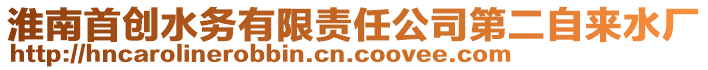 淮南首创水务有限责任公司第二自来水厂
http://hncarolinerobbin.cn.coovee.com